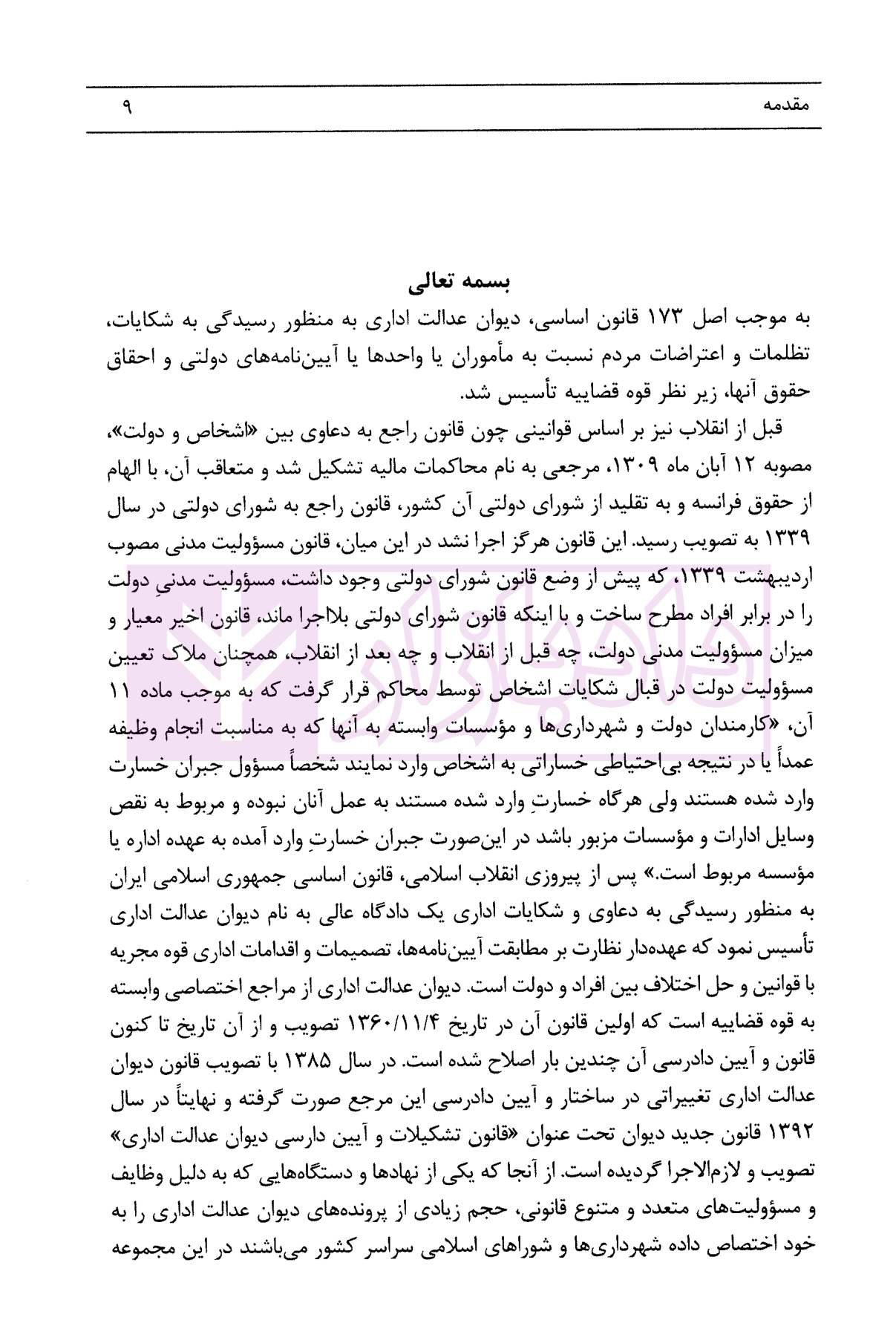 مقدمه ۹

بسمه تعالی

به موجب اصل ۱۷۳ قانون اساسی، دیوان عدالت اداری به منظور رسیدگی به شکایات، تظلمات و اعتراضات مردم نسبت به مأموران یا واحدها یا آیین‌نامه‌های دولتی و احقاق حقوق آنها، زیر نظر قوه قضاییه تأسیس شد.

قبل از انقلاب نیز بر اساس قوانینی چون قانون راجع به دعاوی بین «اشخاص و دولت»، مصوبه ۱۲ آبان ماه ۱۳۰۹، مرجعی به نام محاکمات مالیه تشکیل شد و متعاقب آن، با الهام از حقوق فرانسه و به تقلید از شورای دولتی آن کشور، قانون راجع به شورای دولتی در سال ۱۳۳۹ به تصویب رسید. این قانون هرگز اجرا نشد در این میان، قانون مسؤولیت مدنی مصوب اردیبهشت ۱۳۳۹، که پیش از وضع قانون شورای دولتی وجود داشت، مسؤولیت مدنیِ دولت را در برابر افراد مطرح ساخت و با اینکه قانون شورای دولتی بلااجرا ماند، قانون اخیر معیار و میزان مسؤولیت مدنی دولت، چه قبل از انقلاب و چه بعد از انقلاب، همچنان ملاک تعیین مسؤولیت دولت در قبال شکایات اشخاص توسط محاکم قرار گرفت که به موجب ماده ۱۱ آن، «کارمندان دولت و شهرداری‌ها و مؤسسات وابسته به آنها که به مناسبت انجام وظیفه عمداً یا در نتیجه بی‌احتیاطی خساراتی به اشخاص وارد نمایند شخصاً مسؤول جبران خسارت وارد شده هستند ولی هرگاه خسارتِ وارد شده مستند به عمل آنان نبوده و مربوط به نقص وسایل ادارات و مؤسسات مزبور باشد در این‌صورت جبران خسارتِ وارد آمده به عهده اداره یا مؤسسه مربوط است.» پس از پیروزی انقلاب اسلامی، قانون اساسی جمهوری اسلامی ایران به منظور رسیدگی به دعاوی و شکایات اداری یک دادگاه عالی به نام دیوان عدالت اداری تأسیس نمود که عهده‌دار نظارت بر مطابقت آیین‌نامه‌ها، تصمیمات و اقدامات اداری قوه مجریه با قوانین و حل اختلاف بین افراد و دولت است. دیوان عدالت اداری از مراجع اختصاصی وابسته به قوه قضاییه است که اولین قانون آن در تاریخ ۱۳۶۰/۱۱/۴ تصویب و از آن تاریخ تا کنون قانون و آیین دادرسی آن چندین بار اصلاح شده است. در سال ۱۳۸۵ با تصویب قانون دیوان عدالت اداری تغییراتی در ساختار و آیین دادرسی این مرجع صورت گرفته و نهایتاً در سال ۱۳۹۲ قانون جدید دیوان تحت عنوان «قانون تشکیلات و آیین دارسی دیوان عدالت اداری» تصویب و لازم‌الاجرا گردیده است. از آنجا که یکی از نهادها و دستگاه‌هایی که به دلیل وظایف و مسؤولیت‌های متعدد و متنوع قانونی، حجم زیادی از پرونده‌های دیوان عدالت اداری را به خود اختصاص داده شهرداری‌ها و شوراهای اسلامی سراسر کشور می‌باشند در این مجموعه